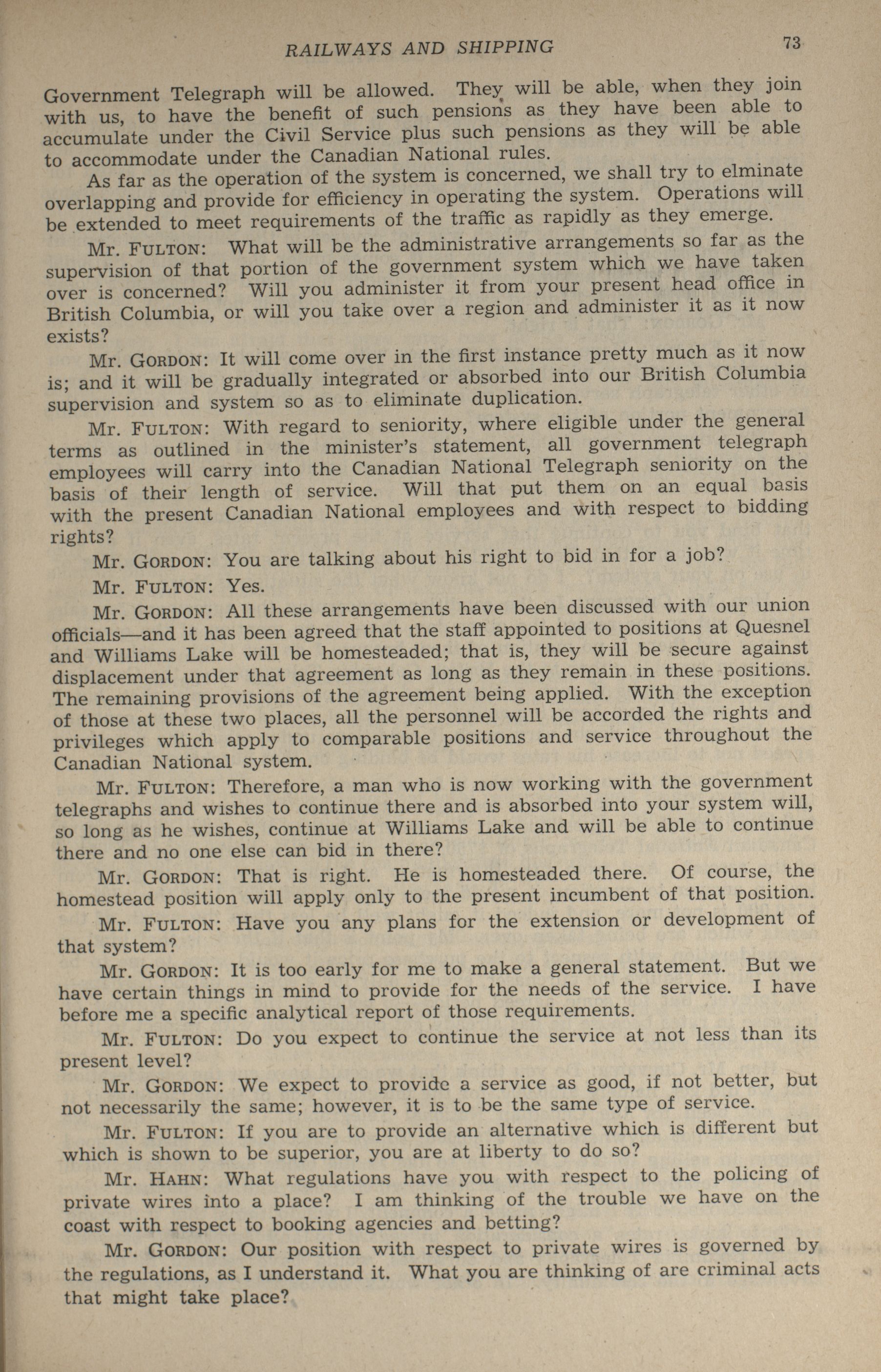 RAILWAYS AND SHIPPING 73

Government Telegraph will be allowed. They will be able, when they join with us, to have the benefit of such pensions as they have been able to accumulate under the Civil Service plus such pensions as they will be able to accommodate under the Canadian National rules.

As far as the operation of the system is concerned, we shall try to elminate overlapping and provide for efficiency in operating the system. Operations will be extended to meet requirements of the traffic as rapidly as they emerge.

Mr. FULTON: What will be the administrative arrangements so far as the supervision of that portion of the government system which we have taken over is concerned? Will you administer it from your present head office in British Columbia, or will you take over a region and administer it as it now exists?

Mr. GORDON: It will come over in the first instance pretty much as it now is; and it will be gradually integrated or absorbed into our British Columbia supervision and system so as to eliminate duplication.

Mr. FULTON: With regard to seniority, where eligible under the general terms as outlined in the minister's statement, all government telegraph employees will carry into the Canadian National Telegraph seniority on the basis of their length of service. Will that put them on an equal basis with the present Canadian National employees and with respect to bidding rights?

Mr. GORDON: You are talking about his right to bid in for a job?

Mr. FULTON: Yes.

Mr. GORDON: All these arrangements have been discussed with our union officials—and it has been agreed that the staff appointed to positions at Quesnel and Williams Lake will be homesteaded; that is, they will be secure against displacement under that agreement as long as they remain in these positions. The remaining provisions of the agreement being applied. With the exception of those at these two places, all the personnel will be accorded the rights and privileges which apply to comparable positions and service throughout the Canadian National system.

Mr. FULTON: Therefore, a man who is now working with the government telegraphs and wishes to continue there and is absorbed into your system will, so long as he wishes, continue at Williams Lake and will be able to continue there and no one else can bid in there?

Mr. GORDON: That is right. He is homesteaded there. Of course, the homestead position will apply only to the present incumbent of that position.

Mr. FULTON: Have you any plans for the extension or development of that system?

Mr. GORDON: It is too early for me to make a general statement. But we have certain things in mind to provide for the needs of the service. I have before me a specific analytical report of those requirements.

Mr. FULTON: Do you expect to continue the service at not less than its present level?

Mr. GORDON: We expect to provide a service as good, if not better, but not necessarily the same; however, it is to be the same type of service.

Mr. FULTON: If you are to provide an alternative which is different but which is shown to be superior, you are at liberty to do so?

Mr. HAHN: What regulations have you with respect to the policing of private wires into a place? I am thinking of the trouble we have on the coast with respect to booking agencies and betting?

Mr. GORDON: Our position with respect to private wires is governed by the regulations, as I understand it. What you are thinking of are criminal acts that might take place?